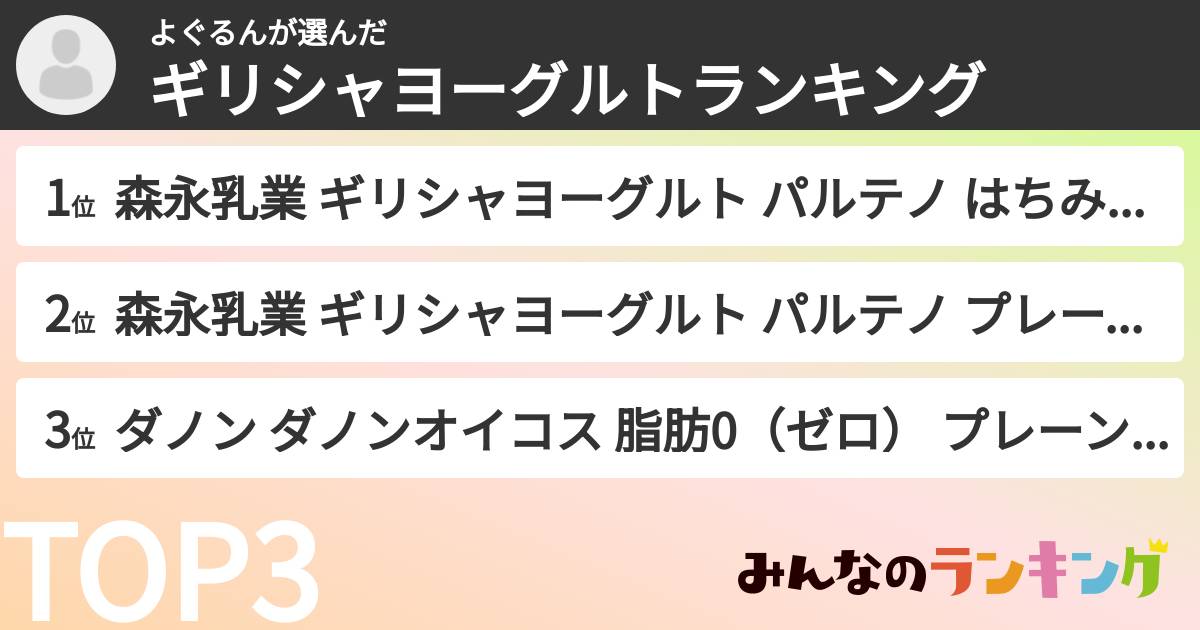 よぐるんが選んだ
ギリシャヨーグルトランキング

1位 森永乳業 ギリシャヨーグルト パルテノ はちみ...

2位 森永乳業 ギリシャヨーグルト パルテノ プレー...

3位 ダノン ダノンオイコス 脂肪0（ゼロ） プレーン...

TOP3

みんなのランキング